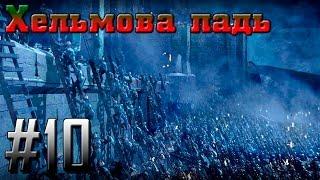 Хельмова падь

#10